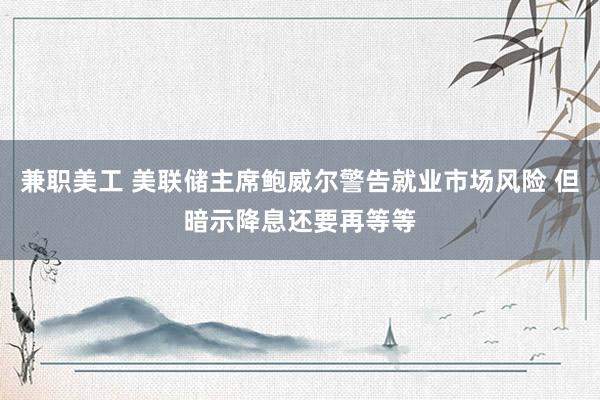 兼职美工 美联储主席鲍威尔警告就业市场风险 但暗示降息还要再等等